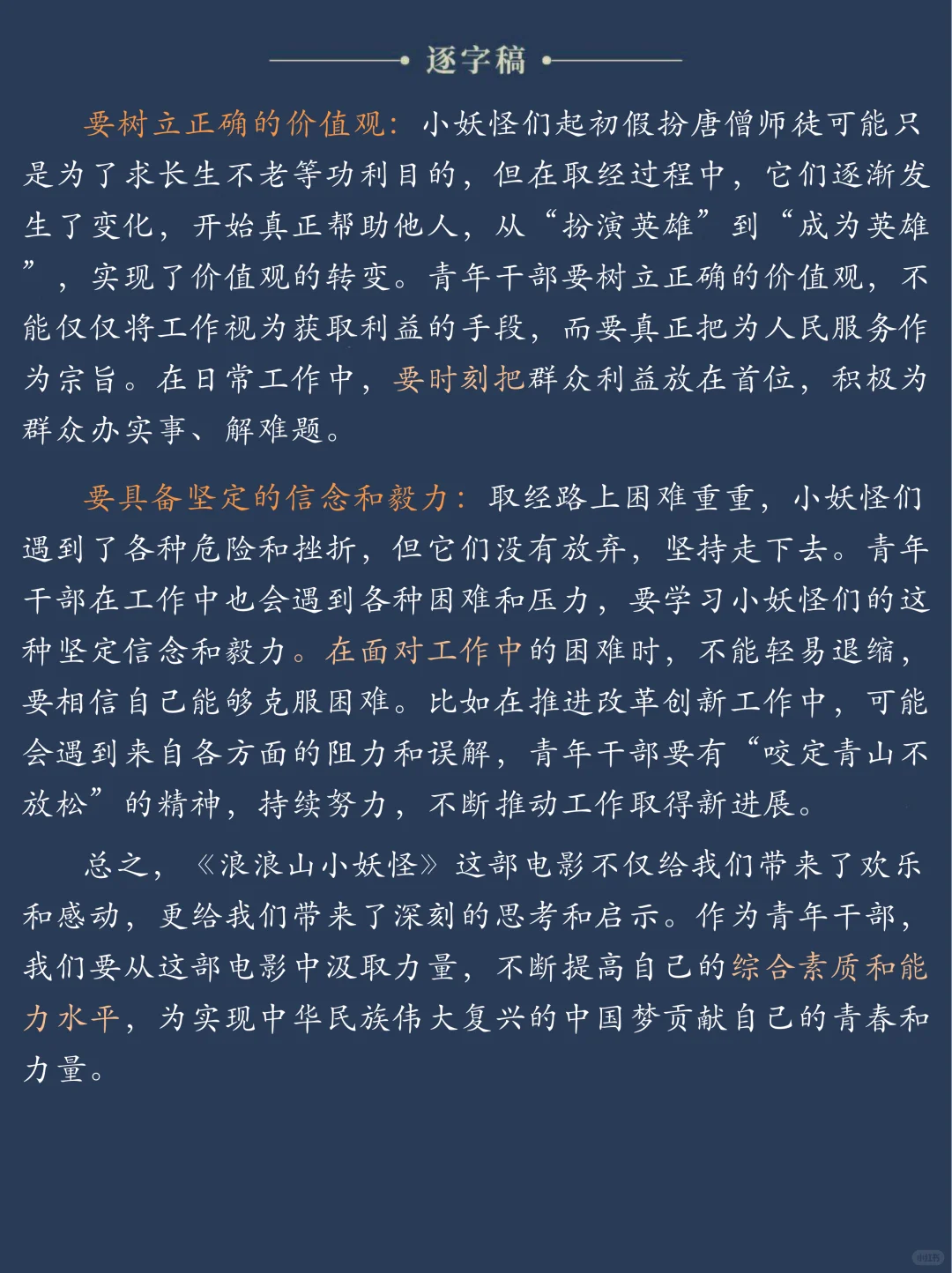 逐字稿

要树立正确的价值观：小妖怪们起初假扮唐僧师徒可能只是为了求长生不老等功利目的，但在取经过程中，它们逐渐发生了变化，开始真正帮助他人，从“扮演英雄”到“成为英雄”，实现了价值观的转变。青年干部要树立正确的价值观，不能仅仅将工作视为获取利益的手段，而要真正把为人民服务作为宗旨。在日常工作中，要时刻把群众利益放在首位，积极为群众办实事、解难题。

要具备坚定的信念和毅力：取经路上困难重重，小妖怪们遇到了各种危险和挫折，但它们没有放弃，坚持走下去。青年干部在工作中也会遇到各种困难和压力，要学习小妖怪们的这种坚定信念和毅力。在面对工作中的困难时，不能轻易退缩，要相信自己能够克服困难。比如在推进改革创新工作中，可能会遇到来自各方面的阻力和误解，青年干部要有“咬定青山不放松”的精神，持续努力，不断推动工作取得新进展。

总之，《浪浪山小妖怪》这部电影不仅给我们带来了欢乐和感动，更给我们带来了深刻的思考和启示。作为青年干部，我们要从这部电影中汲取力量，不断提高自己的综合素质和能力水平，为实现中华民族伟大复兴的中国梦贡献自己的青春和力量。